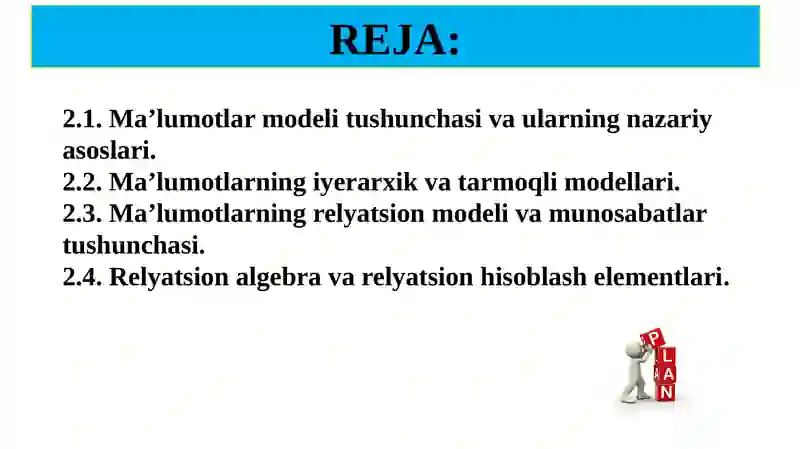 REJA:

2.1. Ma’lumotlar modeli tushunchasi va ularning nazariy asoslari.
2.2. Ma’lumotlarning iyerarxik va tarmoqli modellari.
2.3. Ma’lumotlarning relyatsion modeli va munosabatlar tushunchasi.
2.4. Relyatsion algebra va relyatsion hisoblash elementlari.

P
L
A
N